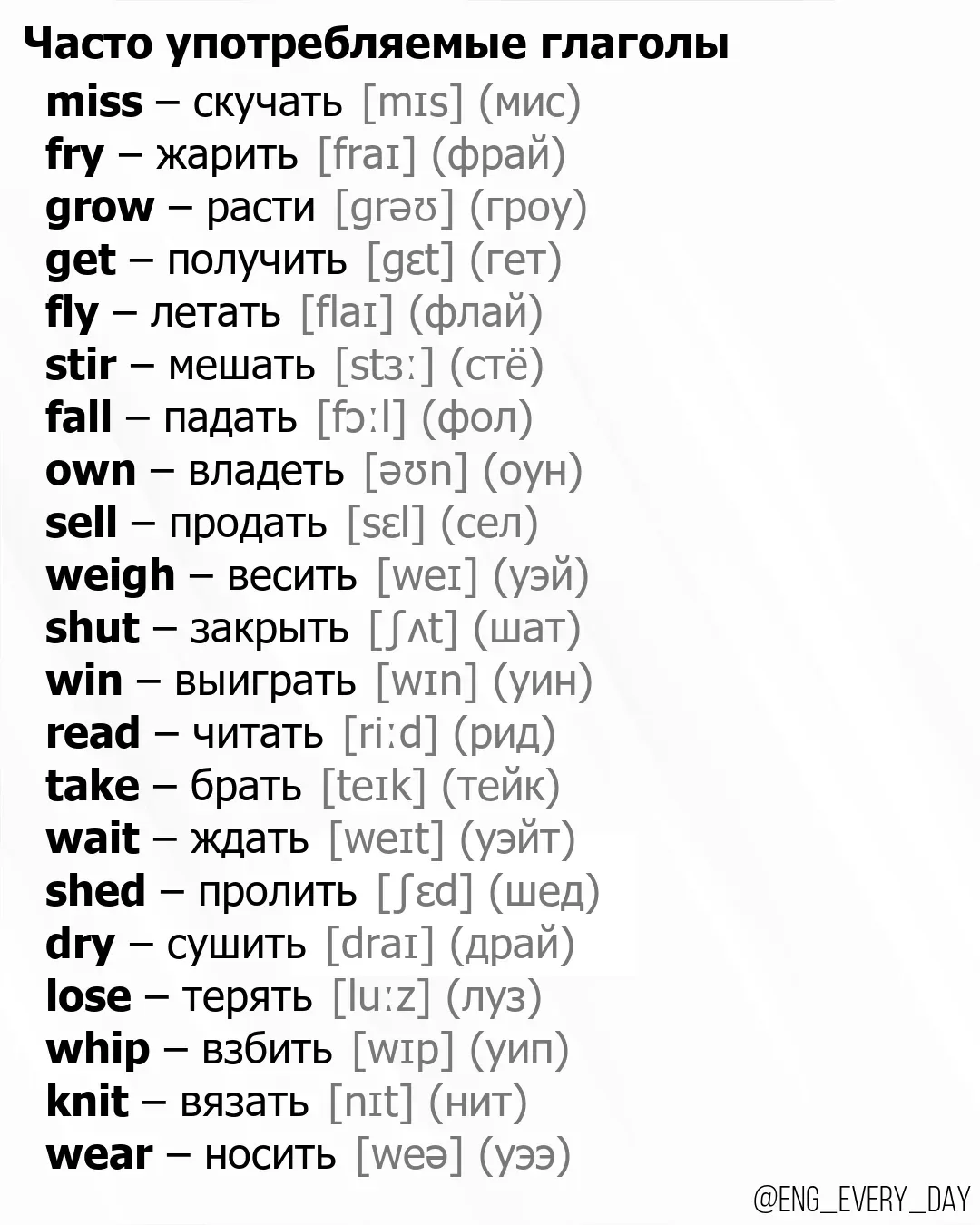 Часто употребляемые глаголы

miss – скучать [mɪs] (мис)
fry – жарить [fraɪ] (фрай)
grow – расти [grəʊ] (гроу)
get – получить [gɛt] (гет)
fly – летать [flaɪ] (флай)
stir – мешать [stɜː] (стё)
fall – падать [fɔːl] (фол)
own – владеть [əʊn] (оун)
sell – продать [sɛl] (сел)
weigh – весить [weɪ] (уэй)
shut – закрыть [ʃʌt] (шат)
win – выиграть [wɪn] (уин)
read – читать [riːd] (рид)
take – брать [teɪk] (тейк)
wait – ждать [weɪt] (уэйт)
shed – пролить [ʃɛd] (шед)
dry – сушить [draɪ] (драй)
lose – терять [luːz] (луз)
whip – взбить [wɪp] (уип)
knit – вязать [nɪt] (нит)
wear – носить [weə] (уээ)

@ENG_EVERY_DAY